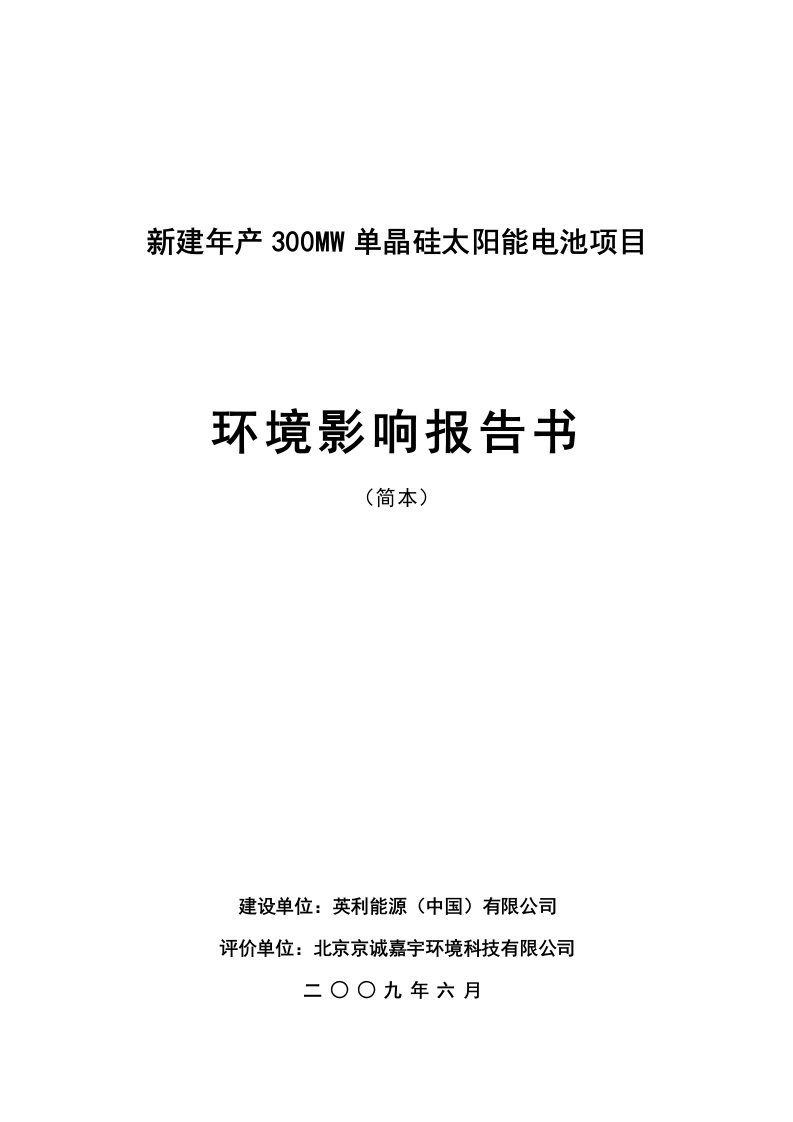 新建年产 300MW 单晶硅太阳能电池项目

环境影响报告书

（简本）

建设单位：英利能源（中国）有限公司

评价单位：北京京诚嘉宇环境科技有限公司

二〇〇九年六月